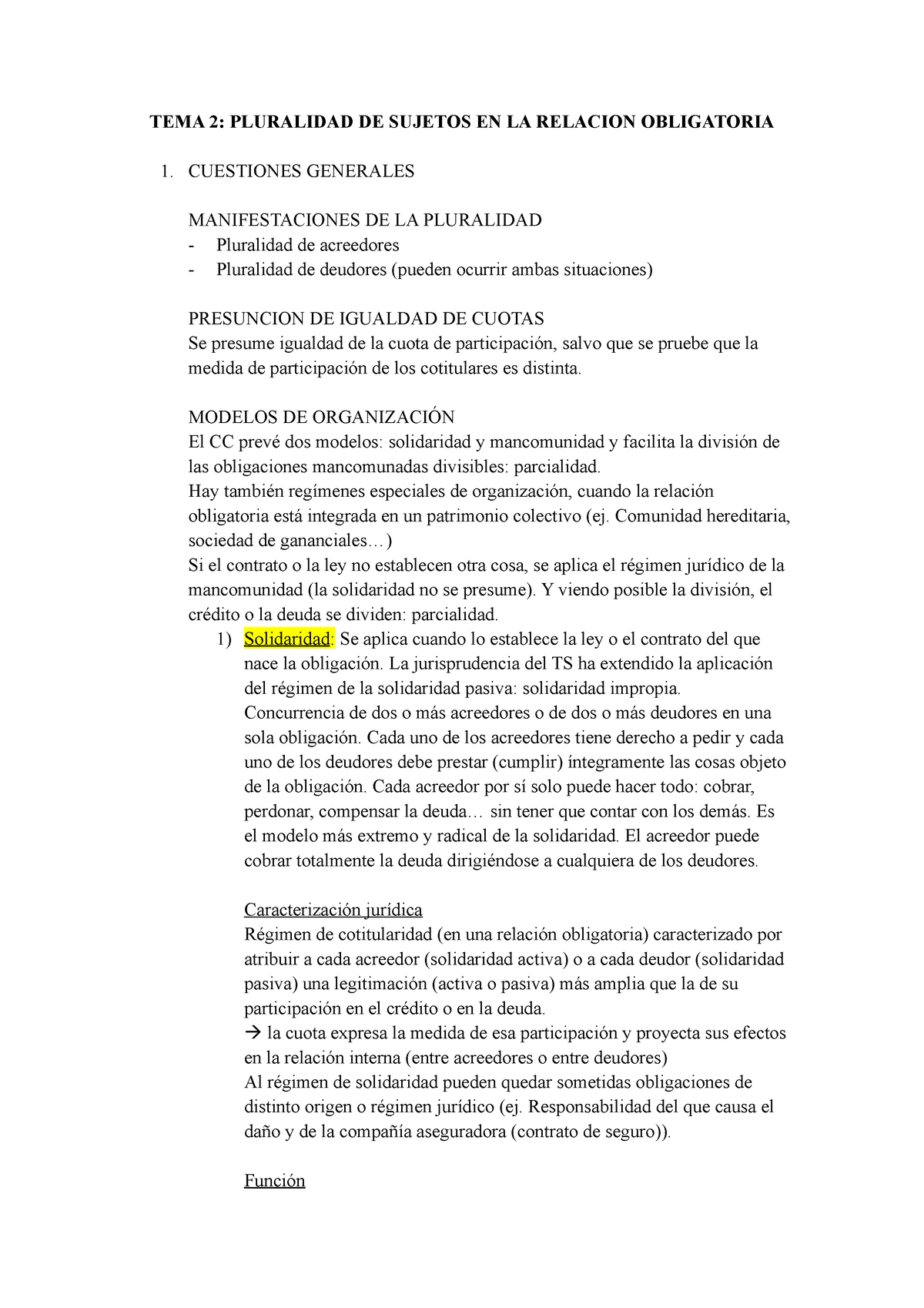 TEMA 2: PLURALIDAD DE SUJETOS EN LA RELACION OBLIGATORIA

1. CUESTIONES GENERALES

MANIFESTACIONES DE LA PLURALIDAD
- Pluralidad de acreedores
- Pluralidad de deudores (pueden ocurrir ambas situaciones)

PRESUNCION DE IGUALDAD DE CUOTAS
Se presume igualdad de la cuota de participación, salvo que se pruebe que la medida de participación de los cotitulares es distinta.

MODELOS DE ORGANIZACIÓN
El CC prevé dos modelos: solidaridad y mancomunidad y facilita la división de las obligaciones mancomunadas divisibles: parcialidad.
Hay también regímenes especiales de organización, cuando la relación obligatoria está integrada en un patrimonio colectivo (ej. Comunidad hereditaria, sociedad de gananciales…)
Si el contrato o la ley no establecen otra cosa, se aplica el régimen jurídico de la mancomunidad (la solidaridad no se presume). Y viendo posible la división, el crédito o la deuda se dividen: parcialidad.
1) Solidaridad: Se aplica cuando lo establece la ley o el contrato del que nace la obligación. La jurisprudencia del TS ha extendido la aplicación del régimen de la solidaridad pasiva: solidaridad impropia.
Concurrencia de dos o más acreedores o de dos o más deudores en una sola obligación. Cada uno de los acreedores tiene derecho a pedir y cada uno de los deudores debe prestar (cumplir) íntegramente las cosas objeto de la obligación. Cada acreedor por sí solo puede hacer todo: cobrar, perdonar, compensar la deuda… sin tener que contar con los demás. Es el modelo más extremo y radical de la solidaridad. El acreedor puede cobrar totalmente la deuda dirigiéndose a cualquiera de los deudores.

Caracterización jurídica
Régimen de cotitularidad (en una relación obligatoria) caracterizado por atribuir a cada acreedor (solidaridad activa) o a cada deudor (solidaridad pasiva) una legitimación (activa o pasiva) más amplia que la de su participación en el crédito o en la deuda.
→ la cuota expresa la medida de esa participación y proyecta sus efectos en la relación interna (entre acreedores o entre deudores)
Al régimen de solidaridad pueden quedar sometidas obligaciones de distinto origen o régimen jurídico (ej. Responsabilidad del que causa el daño y de la compañía aseguradora (contrato de seguro)).

Función